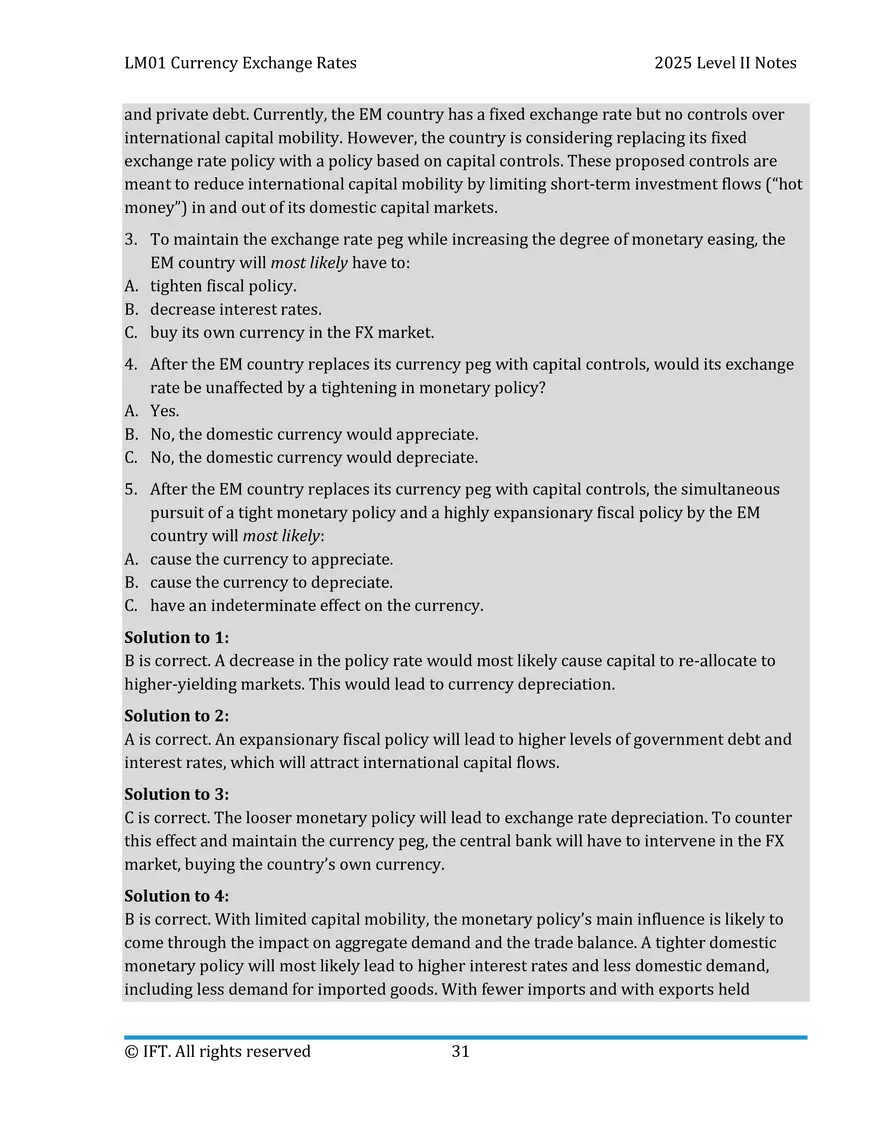 LM01 Currency Exchange Rates 2025 Level II Notes

and private debt. Currently, the EM country has a fixed exchange rate but no controls over international capital mobility. However, the country is considering replacing its fixed exchange rate policy with a policy based on capital controls. These proposed controls are meant to reduce international capital mobility by limiting short-term investment flows ("hot money") in and out of its domestic capital markets.

3. To maintain the exchange rate peg while increasing the degree of monetary easing, the EM country will most likely have to:
A. tighten fiscal policy.
B. decrease interest rates.
C. buy its own currency in the FX market.

4. After the EM country replaces its currency peg with capital controls, would its exchange rate be unaffected by a tightening in monetary policy?
A. Yes.
B. No, the domestic currency would appreciate.
C. No, the domestic currency would depreciate.

5. After the EM country replaces its currency peg with capital controls, the simultaneous pursuit of a tight monetary policy and a highly expansionary fiscal policy by the EM country will most likely:
A. cause the currency to appreciate.
B. cause the currency to depreciate.
C. have an indeterminate effect on the currency.

Solution to 1:
B is correct. A decrease in the policy rate would most likely cause capital to re-allocate to higher-yielding markets. This would lead to currency depreciation.

Solution to 2:
A is correct. An expansionary fiscal policy will lead to higher levels of government debt and interest rates, which will attract international capital flows.

Solution to 3:
C is correct. The looser monetary policy will lead to exchange rate depreciation. To counter this effect and maintain the currency peg, the central bank will have to intervene in the FX market, buying the country's own currency.

Solution to 4:
B is correct. With limited capital mobility, the monetary policy's main influence is likely to come through the impact on aggregate demand and the trade balance. A tighter domestic monetary policy will most likely lead to higher interest rates and less domestic demand, including less demand for imported goods. With fewer imports and with exports held

© IFT. All rights reserved 31